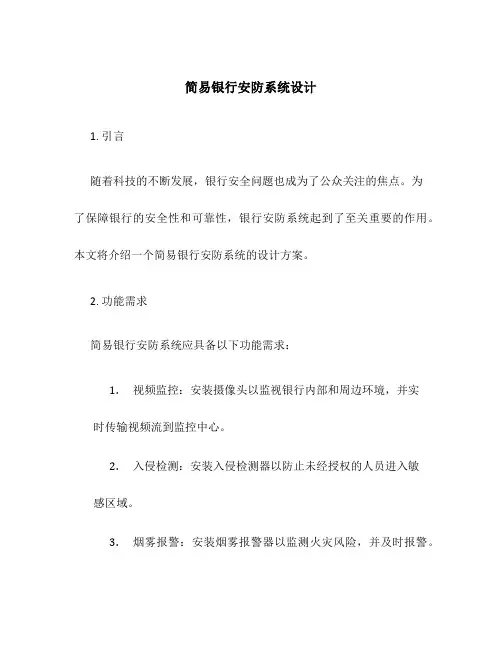 简易银行安防系统设计

1. 引言

随着科技的不断发展，银行安全问题也成为了公众关注的焦点。为了保障银行的安全性和可靠性，银行安防系统起到了至关重要的作用。本文将介绍一个简易银行安防系统的设计方案。

2. 功能需求

简易银行安防系统应具备以下功能需求：

1. 视频监控：安装摄像头以监视银行内部和周边环境，并实时传输视频流到监控中心。

2. 入侵检测：安装入侵检测器以防止未经授权的人员进入敏感区域。

3. 烟雾报警：安装烟雾报警器以监测火灾风险，并及时报警。